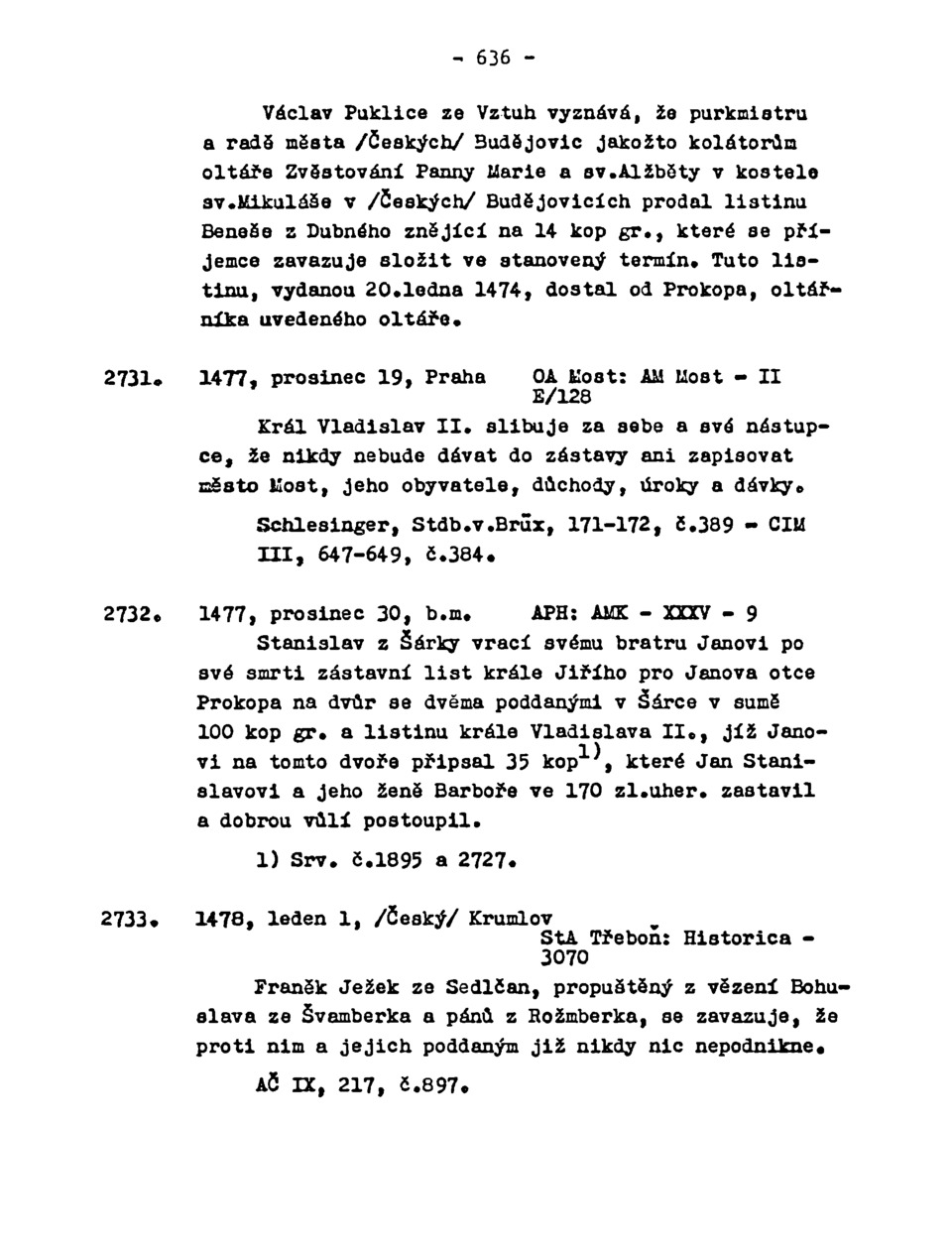 - 636 -

Václav Puklice ze Vztuh vyznává, že purkmistru a radě města /Českých/ Budějovic jakožto kolátorům oltáře Zvěstování Panny Marie a sv.Alžběty v kostele sv.Mikuláše v /Českých/ Budějovicích prodal listinu Beneše z Dubného znějící na 14 kop gr., které se příjemce zavazuje složit ve stanovený termín. Tuto listinu, vydanou 20.ledna 1474, dostal od Prokopa, oltářníka uvedeného oltáře.

2731. 1477, prosinec 19, Praha OA Most: AM Most - II E/128

Král Vladislav II. slibuje za sebe a své nástupce, že nikdy nebude dávat do zástavy ani zapisovat město Most, jeho obyvatele, důchody, úroky a dávky.

Schlesinger, Stdb.v.Brüx, 171-172, č.389 - CIM III, 647-649, č.384.

2732. 1477, prosinec 30, b.m. APH: AMK - XXXV - 9

Stanislav z Šárky vrací svému bratru Janovi po své smrti zástavní list krále Jiřího pro Janova otce Prokopa na dvůr se dvěma poddanými v Šárce v sumě 100 kop gr. a listinu krále Vladislava II., jíž Janovi na tomto dvoře připsal 35 kop$^{1)}$, které Jan Stanislavovi a jeho ženě Barboře ve 170 zl.uher. zastavil a dobrou vůlí postoupil.

1) Srv. č.1895 a 2727.

2733. 1478, leden 1, /Český/ Krumlov StA Třeboň: Historica - 3070

Franěk Ježek ze Sedlčan, propuštěný z vězení Bohuslava ze Švamberka a pánů z Rožmberka, se zavazuje, že proti nim a jejich poddaným již nikdy nic nepodnikne.

AČ IX, 217, č.897.